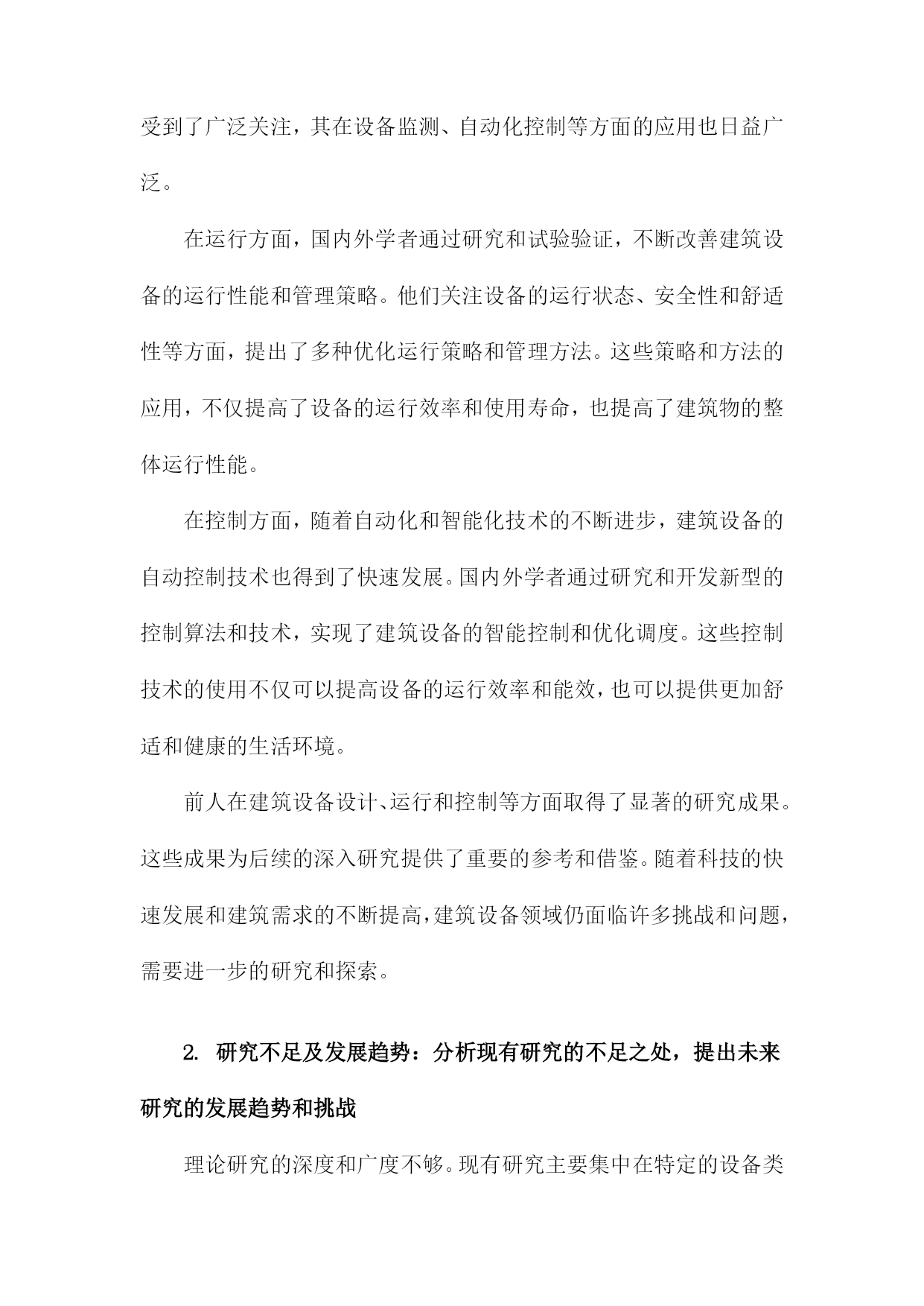 受到了广泛关注，其在设备监测、自动化控制等方面的应用也日益广泛。

在运行方面，国内外学者通过研究和试验验证，不断改善建筑设备的运行性能和管理策略。他们关注设备的运行状态、安全性和舒适性等方面，提出了多种优化运行策略和管理方法。这些策略和方法的应用，不仅提高了设备的运行效率和使用寿命，也提高了建筑物的整体运行性能。

在控制方面，随着自动化和智能化技术的不断进步，建筑设备的自动控制技术也得到了快速发展。国内外学者通过研究和开发新型的控制算法和技术，实现了建筑设备的智能控制和优化调度。这些控制技术的使用不仅可以提高设备的运行效率和能效，也可以提供更加舒适和健康的生活环境。

前人在建筑设备设计、运行和控制等方面取得了显著的研究成果。这些成果为后续的深入研究提供了重要的参考和借鉴。随着科技的快速发展和建筑需求的不断提高，建筑设备领域仍面临许多挑战和问题，需要进一步的研究和探索。

2. 研究不足及发展趋势：分析现有研究的不足之处，提出未来研究的发展趋势和挑战

理论研究的深度和广度不够。现有研究主要集中在特定的设备类